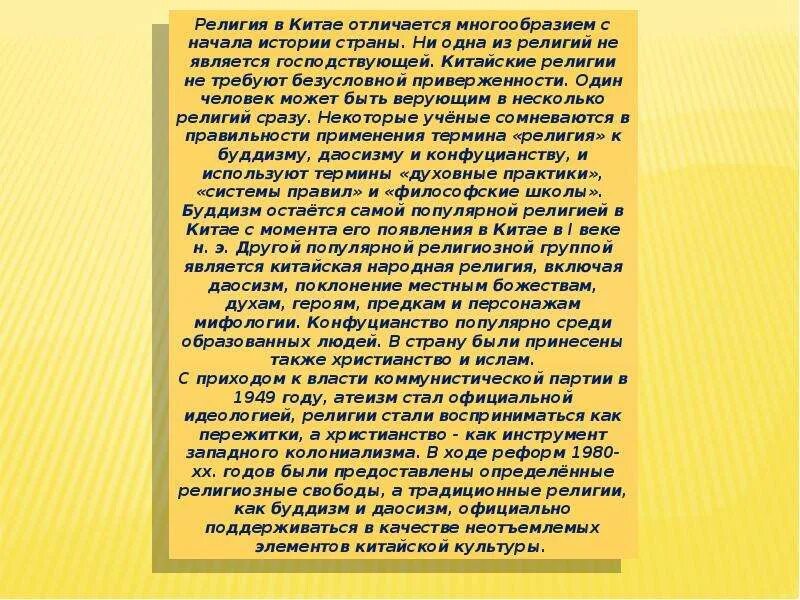 Религия в Китае отличается многообразием с начала истории страны. Ни одна из религий не является господствующей. Китайские религии не требуют безусловной приверженности. Один человек может быть верующим в несколько религий сразу. Некоторые учёные сомневаются в правильности применения термина «религия» к буддизму, даосизму и конфуцианству, и используют термины «духовные практики», «системы правил» и «философские школы». Буддизм остаётся самой популярной религией в Китае с момента его появления в Китае в I веке н. э. Другой популярной религиозной группой является китайская народная религия, включая даосизм, поклонение местным божествам, духам, героям, предкам и персонажам мифологии. Конфуцианство популярно среди образованных людей. В страну были принесены также христианство и ислам.
С приходом к власти коммунистической партии в 1949 году, атеизм стал официальной идеологией, религии стали восприниматься как пережитки, а христианство - как инструмент западного колониализма. В ходе реформ 1980-хх. годов были предоставлены определённые религиозные свободы, а традиционные религии, как буддизм и даосизм, официально поддерживаться в качестве неотъемлемых элементов китайской культуры.